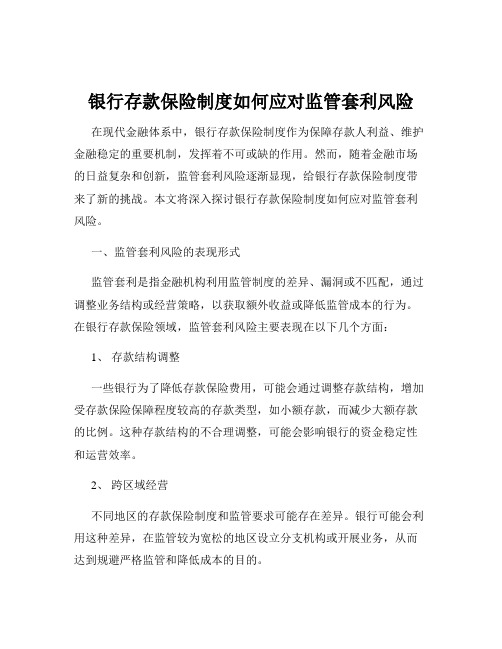 银行存款保险制度如何应对监管套利风险

在现代金融体系中，银行存款保险制度作为保障存款人利益、维护金融稳定的重要机制，发挥着不可或缺的作用。然而，随着金融市场的日益复杂和创新，监管套利风险逐渐显现，给银行存款保险制度带来了新的挑战。本文将深入探讨银行存款保险制度如何应对监管套利风险。

一、监管套利风险的表现形式

监管套利是指金融机构利用监管制度的差异、漏洞或不匹配，通过调整业务结构或经营策略，以获取额外收益或降低监管成本的行为。在银行存款保险领域，监管套利风险主要表现在以下几个方面：

1、 存款结构调整

一些银行为了降低存款保险费用，可能会通过调整存款结构，增加受存款保险保障程度较高的存款类型，如小额存款，而减少大额存款的比例。这种存款结构的不合理调整，可能会影响银行的资金稳定性和运营效率。

2、 跨区域经营

不同地区的存款保险制度和监管要求可能存在差异。银行可能会利用这种差异，在监管较为宽松的地区设立分支机构或开展业务，从而达到规避严格监管和降低成本的目的。